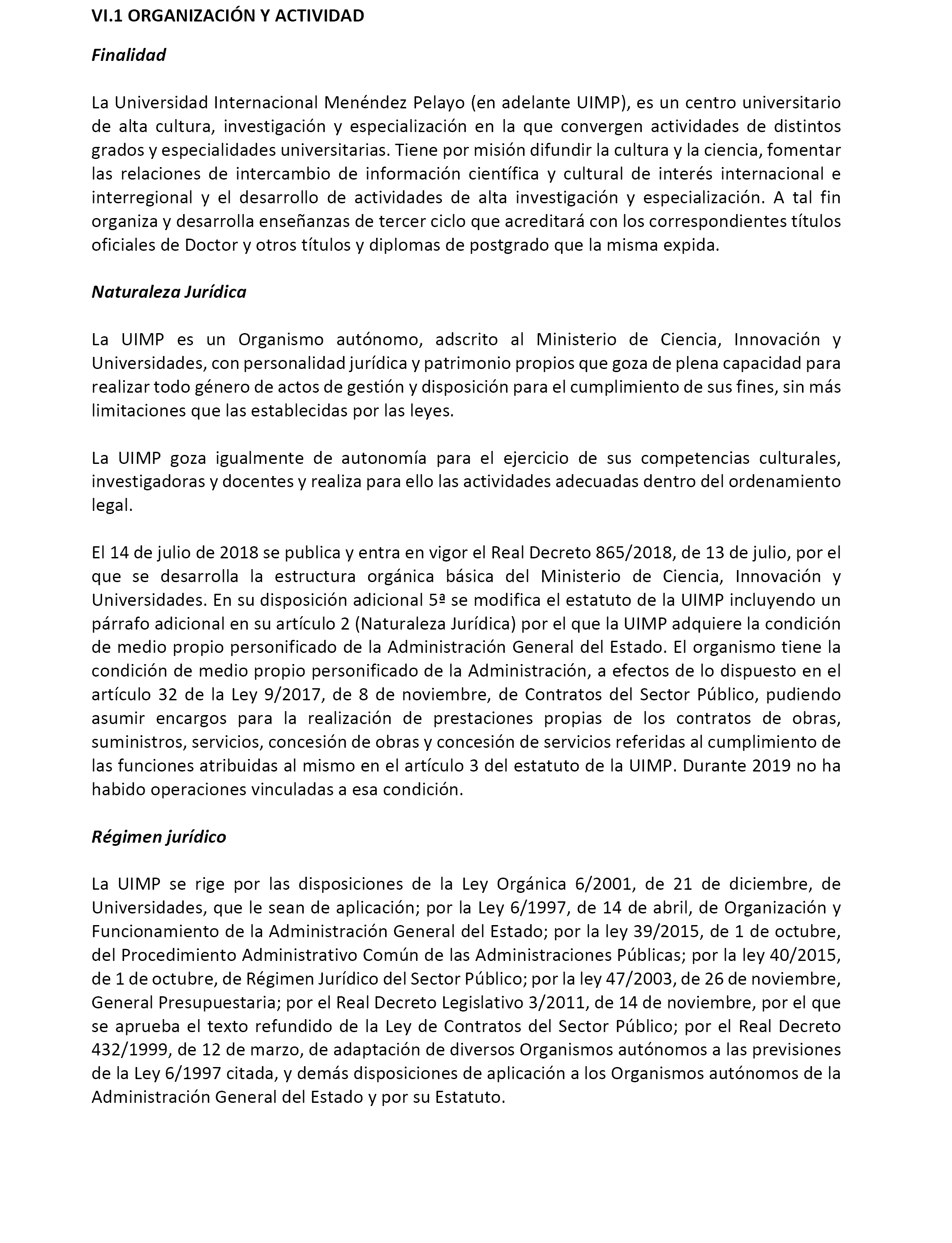 VI.1 ORGANIZACIÓN Y ACTIVIDAD

Finalidad

La Universidad Internacional Menéndez Pelayo (en adelante UIMP), es un centro universitario de alta cultura, investigación y especialización en la que convergen actividades de distintos grados y especialidades universitarias. Tiene por misión difundir la cultura y la ciencia, fomentar las relaciones de intercambio de información científica y cultural de interés internacional e interregional y el desarrollo de actividades de alta investigación y especialización. A tal fin organiza y desarrolla enseñanzas de tercer ciclo que acreditará con los correspondientes títulos oficiales de Doctor y otros títulos y diplomas de postgrado que la misma expida.

Naturaleza Jurídica

La UIMP es un Organismo autónomo, adscrito al Ministerio de Ciencia, Innovación y Universidades, con personalidad jurídica y patrimonio propios que goza de plena capacidad para realizar todo género de actos de gestión y disposición para el cumplimiento de sus fines, sin más limitaciones que las establecidas por las leyes.

La UIMP goza igualmente de autonomía para el ejercicio de sus competencias culturales, investigadoras y docentes y realiza para ello las actividades adecuadas dentro del ordenamiento legal.

El 14 de julio de 2018 se publica y entra en vigor el Real Decreto 865/2018, de 13 de julio, por el que se desarrolla la estructura orgánica básica del Ministerio de Ciencia, Innovación y Universidades. En su disposición adicional 5ª se modifica el estatuto de la UIMP incluyendo un párrafo adicional en su artículo 2 (Naturaleza Jurídica) por el que la UIMP adquiere la condición de medio propio personificado de la Administración General del Estado. El organismo tiene la condición de medio propio personificado de la Administración, a efectos de lo dispuesto en el artículo 32 de la Ley 9/2017, de 8 de noviembre, de Contratos del Sector Público, pudiendo asumir encargos para la realización de prestaciones propias de los contratos de obras, suministros, servicios, concesión de obras y concesión de servicios referidas al cumplimiento de las funciones atribuidas al mismo en el artículo 3 del estatuto de la UIMP. Durante 2019 no ha habido operaciones vinculadas a esa condición.

Régimen jurídico

La UIMP se rige por las disposiciones de la Ley Orgánica 6/2001, de 21 de diciembre, de Universidades, que le sean de aplicación; por la Ley 6/1997, de 14 de abril, de Organización y Funcionamiento de la Administración General del Estado; por la ley 39/2015, de 1 de octubre, del Procedimiento Administrativo Común de las Administraciones Públicas; por la ley 40/2015, de 1 de octubre, de Régimen Jurídico del Sector Público; por la ley 47/2003, de 26 de noviembre, General Presupuestaria; por el Real Decreto Legislativo 3/2011, de 14 de noviembre, por el que se aprueba el texto refundido de la Ley de Contratos del Sector Público; por el Real Decreto 432/1999, de 12 de marzo, de adaptación de diversos Organismos autónomos a las previsiones de la Ley 6/1997 citada, y demás disposiciones de aplicación a los Organismos autónomos de la Administración General del Estado y por su Estatuto.